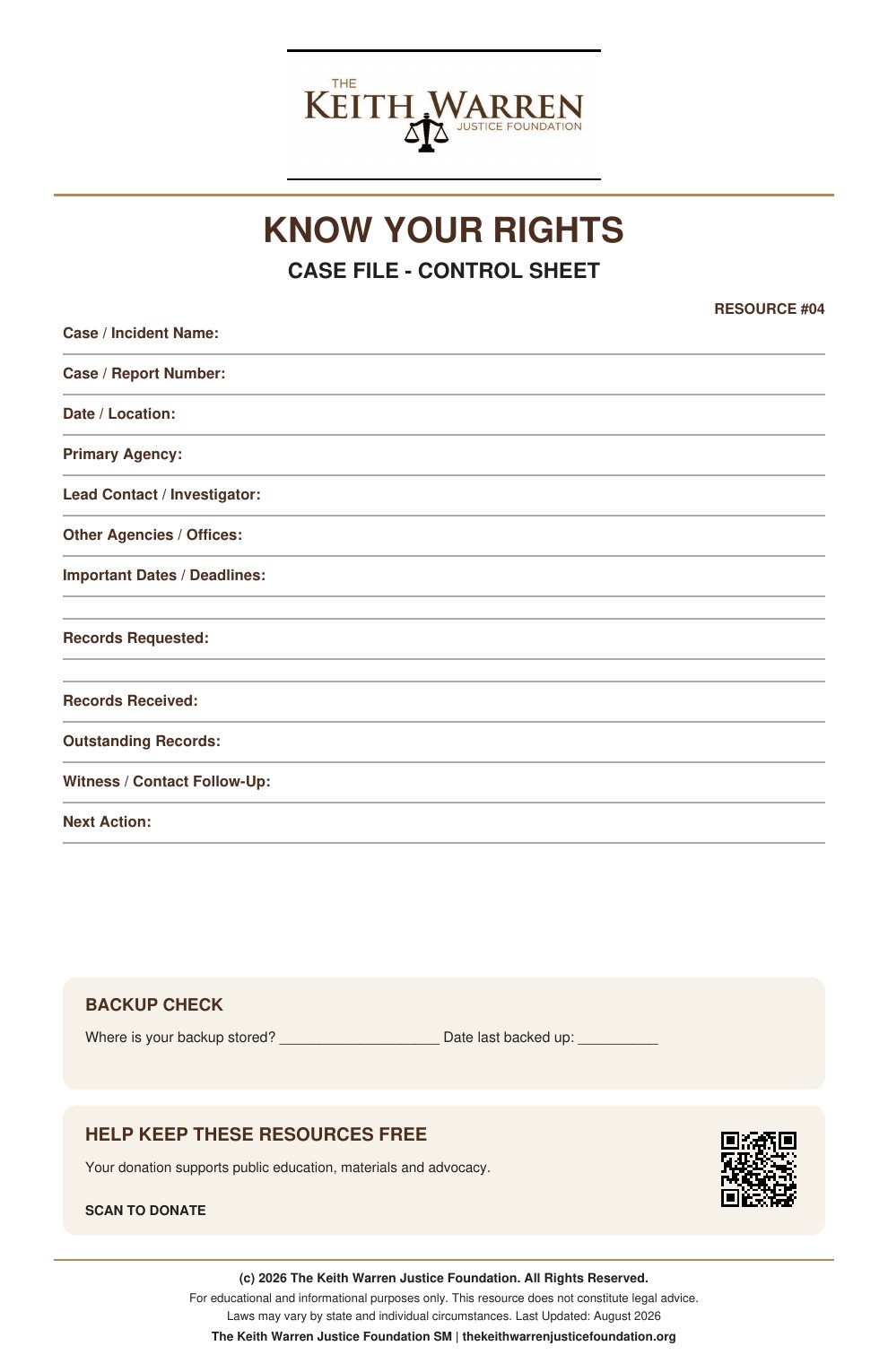 THE
KEITH WARREN
JUSTICE FOUNDATION

KNOW YOUR RIGHTS

CASE FILE - CONTROL SHEET

RESOURCE #04

Case / Incident Name:

Case / Report Number:

Date / Location:

Primary Agency:

Lead Contact / Investigator:

Other Agencies / Offices:

Important Dates / Deadlines:

Records Requested:

Records Received:

Outstanding Records:

Witness / Contact Follow-Up:

Next Action:

BACKUP CHECK

Where is your backup stored? ____________________ Date last backed up: __________

HELP KEEP THESE RESOURCES FREE

Your donation supports public education, materials and advocacy.

SCAN TO DONATE

(c) 2026 The Keith Warren Justice Foundation. All Rights Reserved.

For educational and informational purposes only. This resource does not constitute legal advice.

Laws may vary by state and individual circumstances. Last Updated: August 2026

The Keith Warren Justice Foundation SM | thekeithwarrenjusticefoundation.org